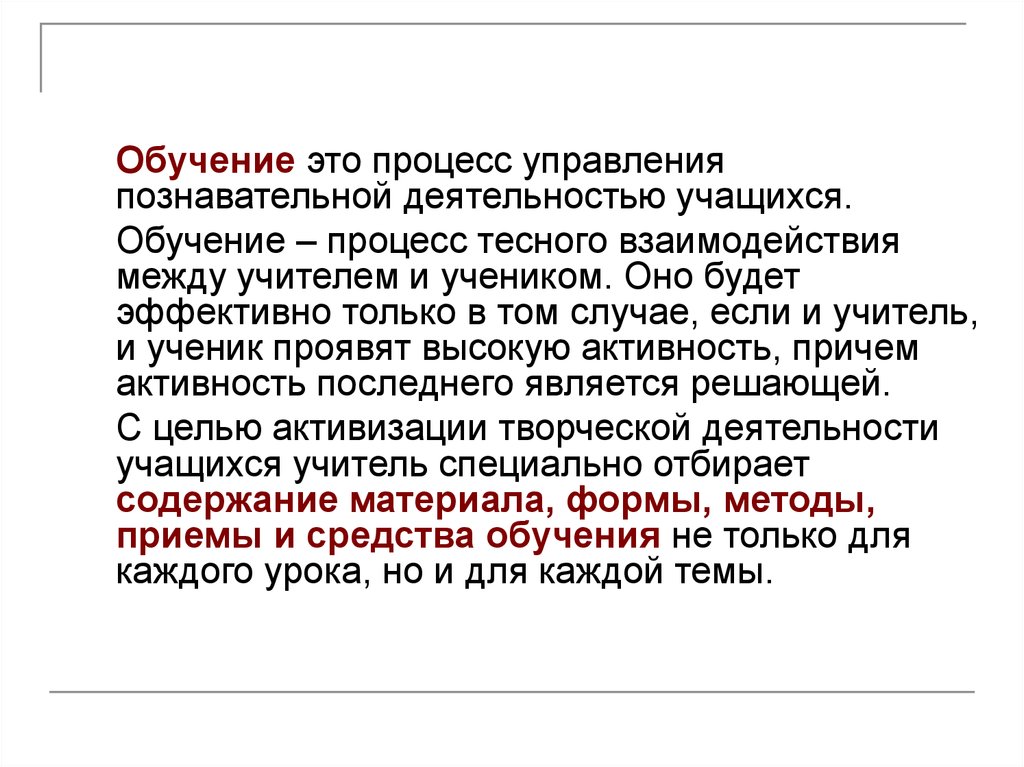 Обучение это процесс управления познавательной деятельностью учащихся.

Обучение – процесс тесного взаимодействия между учителем и учеником. Оно будет эффективно только в том случае, если и учитель, и ученик проявят высокую активность, причем активность последнего является решающей.

С целью активизации творческой деятельности учащихся учитель специально отбирает содержание материала, формы, методы, приемы и средства обучения не только для каждого урока, но и для каждой темы.